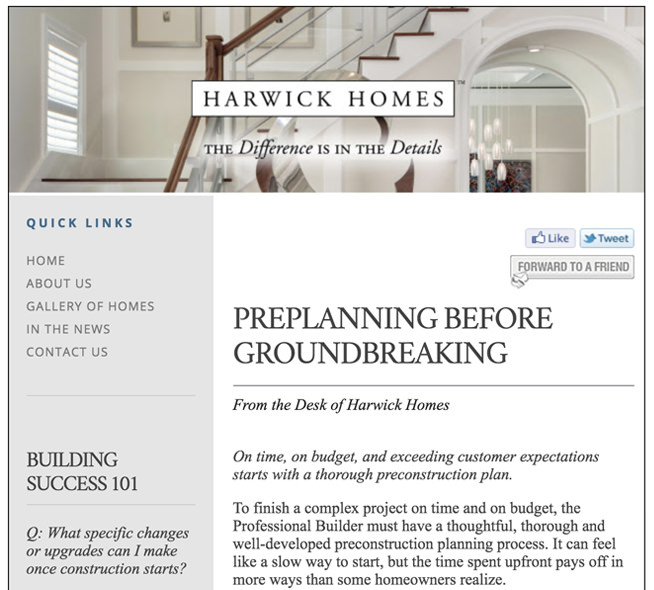 HARWICK HOMES™

THE Difference IS IN THE Details

QUICK LINKS

HOME
ABOUT US
GALLERY OF HOMES
IN THE NEWS
CONTACT US

BUILDING SUCCESS 101

Q: What specific changes or upgrades can I make once construction starts?

Like Tweet

FORWARD TO A FRIEND

PREPLANNING BEFORE GROUNDBREAKING

From the Desk of Harwick Homes

On time, on budget, and exceeding customer expectations starts with a thorough preconstruction plan.

To finish a complex project on time and on budget, the Professional Builder must have a thoughtful, thorough and well-developed preconstruction planning process. It can feel like a slow way to start, but the time spent upfront pays off in more ways than some homeowners realize.